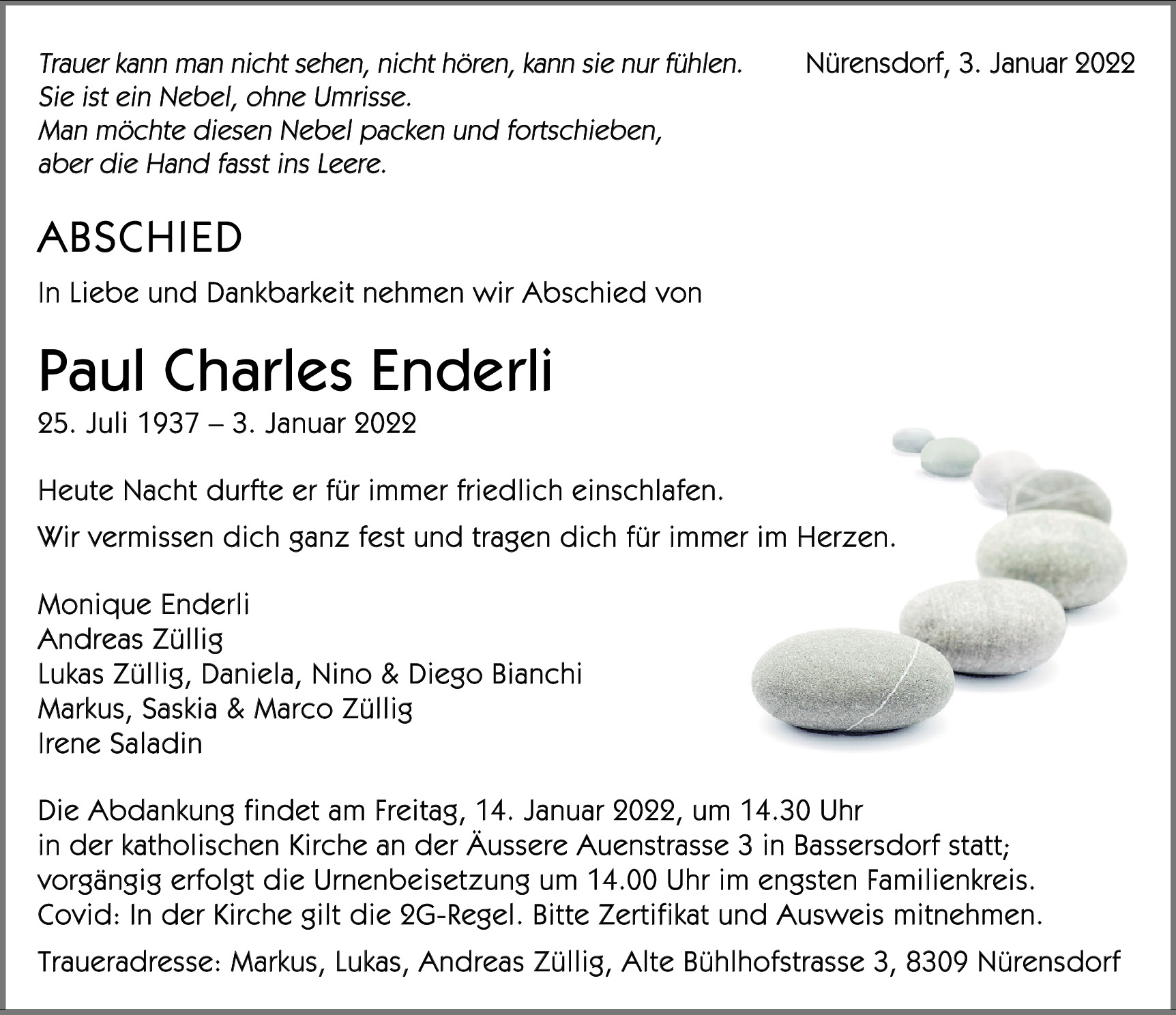 Trauer kann man nicht sehen, nicht hören, kann sie nur fühlen.
Sie ist ein Nebel, ohne Umrisse.
Man möchte diesen Nebel packen und fortschieben,
aber die Hand fasst ins Leere.

Nürensdorf, 3. Januar 2022

ABSCHIED

In Liebe und Dankbarkeit nehmen wir Abschied von

Paul Charles Enderli

25. Juli 1937 – 3. Januar 2022

Heute Nacht durfte er für immer friedlich einschlafen.

Wir vermissen dich ganz fest und tragen dich für immer im Herzen.

Monique Enderli
Andreas Züllig
Lukas Züllig, Daniela, Nino & Diego Bianchi
Markus, Saskia & Marco Züllig
Irene Saladin

Die Abdankung findet am Freitag, 14. Januar 2022, um 14.30 Uhr in der katholischen Kirche an der Äussere Auenstrasse 3 in Bassersdorf statt; vorgängig erfolgt die Urnenbeisetzung um 14.00 Uhr im engsten Familienkreis. Covid: In der Kirche gilt die 2G-Regel. Bitte Zertifikat und Ausweis mitnehmen.

Traueradresse: Markus, Lukas, Andreas Züllig, Alte Bühlhofstrasse 3, 8309 Nürensdorf